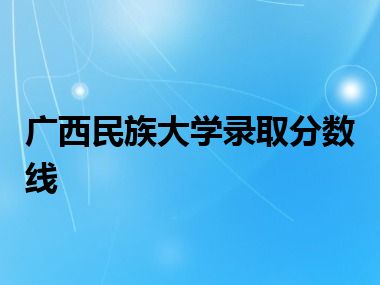 广西民族大学录取分数线